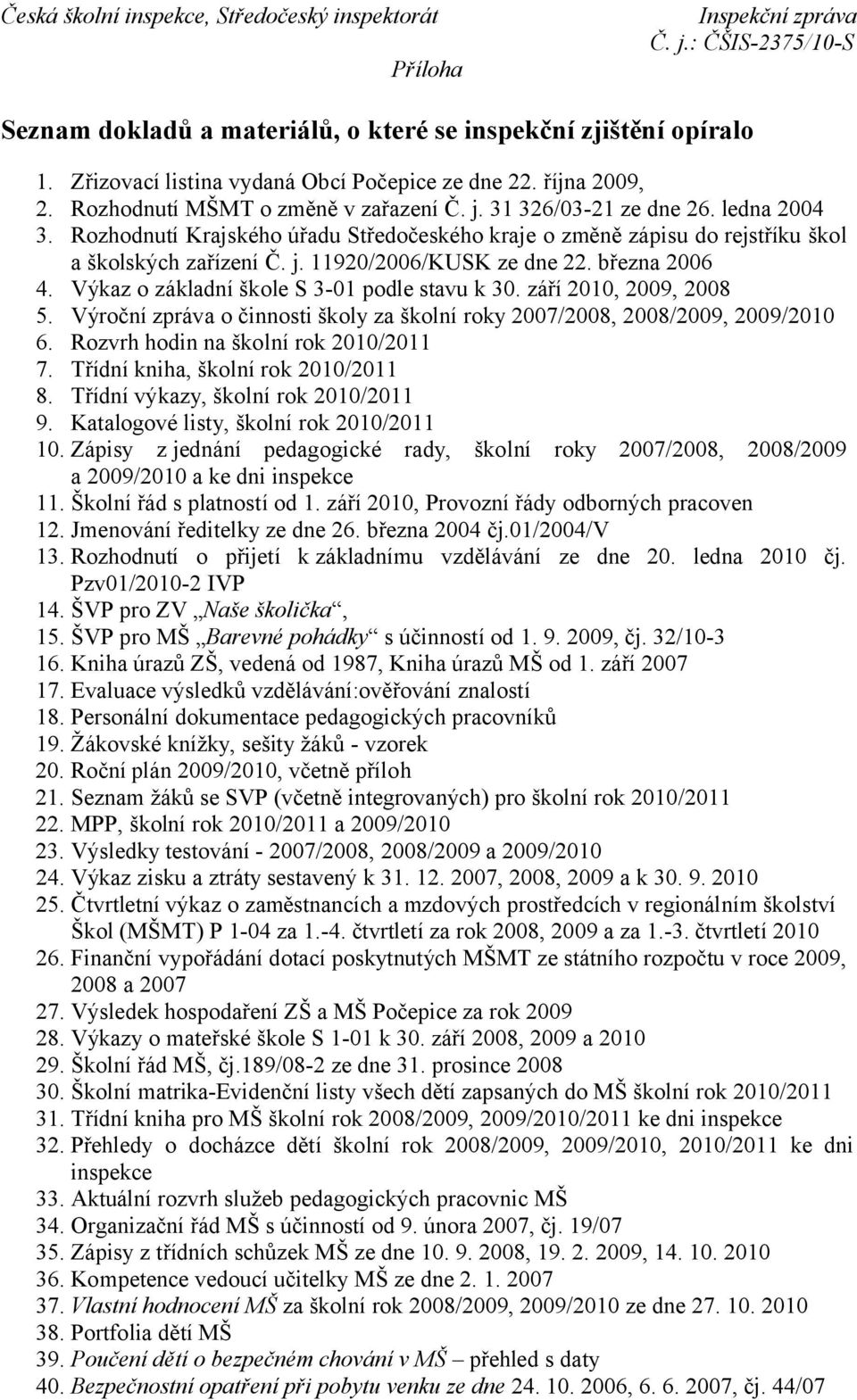 Česká školní inspekce, Středočeský inspektorát
Inspekční zpráva
Č. j.: ČŠIS-2375/10-S
Příloha

Seznam dokladů a materiálů, o které se inspekční zjištění opíralo

1. Zřizovací listina vydaná Obcí Počepice ze dne 22. října 2009,
2. Rozhodnutí MŠMT o změně v zařazení Č. j. 31 326/03-21 ze dne 26. ledna 2004
3. Rozhodnutí Krajského úřadu Středočeského kraje o změně zápisu do rejstříku škol a školských zařízení Č. j. 11920/2006/KUSK ze dne 22. března 2006
4. Výkaz o základní škole S 3-01 podle stavu k 30. září 2010, 2009, 2008
5. Výroční zpráva o činnosti školy za školní roky 2007/2008, 2008/2009, 2009/2010
6. Rozvrh hodin na školní rok 2010/2011
7. Třídní kniha, školní rok 2010/2011
8. Třídní výkazy, školní rok 2010/2011
9. Katalogové listy, školní rok 2010/2011
10. Zápisy z jednání pedagogické rady, školní roky 2007/2008, 2008/2009 a 2009/2010 a ke dni inspekce
11. Školní řád s platností od 1. září 2010, Provozní řády odborných pracoven
12. Jmenování ředitelky ze dne 26. března 2004 čj.01/2004/V
13. Rozhodnutí o přijetí k základnímu vzdělávání ze dne 20. ledna 2010 čj. Pzv01/2010-2 IVP
14. ŠVP pro ZV „Naše školička“,
15. ŠVP pro MŠ „Barevné pohádky“ s účinností od 1. 9. 2009, čj. 32/10-3
16. Kniha úrazů ZŠ, vedená od 1987, Kniha úrazů MŠ od 1. září 2007
17. Evaluace výsledků vzdělávání:ověřování znalostí
18. Personální dokumentace pedagogických pracovníků
19. Žákovské knížky, sešity žáků - vzorek
20. Roční plán 2009/2010, včetně příloh
21. Seznam žáků se SVP (včetně integrovaných) pro školní rok 2010/2011
22. MPP, školní rok 2010/2011 a 2009/2010
23. Výsledky testování - 2007/2008, 2008/2009 a 2009/2010
24. Výkaz zisku a ztráty sestavený k 31. 12. 2007, 2008, 2009 a k 30. 9. 2010
25. Čtvrtletní výkaz o zaměstnancích a mzdových prostředcích v regionálním školství Škol (MŠMT) P 1-04 za 1.-4. čtvrtletí za rok 2008, 2009 a za 1.-3. čtvrtletí 2010
26. Finanční vypořádání dotací poskytnutých MŠMT ze státního rozpočtu v roce 2009, 2008 a 2007
27. Výsledek hospodaření ZŠ a MŠ Počepice za rok 2009
28. Výkazy o mateřské škole S 1-01 k 30. září 2008, 2009 a 2010
29. Školní řád MŠ, čj.189/08-2 ze dne 31. prosince 2008
30. Školní matrika-Evidenční listy všech dětí zapsaných do MŠ školní rok 2010/2011
31. Třídní kniha pro MŠ školní rok 2008/2009, 2009/2010/2011 ke dni inspekce
32. Přehledy o docházce dětí školní rok 2008/2009, 2009/2010, 2010/2011 ke dni inspekce
33. Aktuální rozvrh služeb pedagogických pracovnic MŠ
34. Organizační řád MŠ s účinností od 9. února 2007, čj. 19/07
35. Zápisy z třídních schůzek MŠ ze dne 10. 9. 2008, 19. 2. 2009, 14. 10. 2010
36. Kompetence vedoucí učitelky MŠ ze dne 2. 1. 2007
37. Vlastní hodnocení MŠ za školní rok 2008/2009, 2009/2010 ze dne 27. 10. 2010
38. Portfolia dětí MŠ
39. Poučení dětí o bezpečném chování v MŠ – přehled s daty
40. Bezpečnostní opatření při pobytu venku ze dne 24. 10. 2006, 6. 6. 2007, čj. 44/07